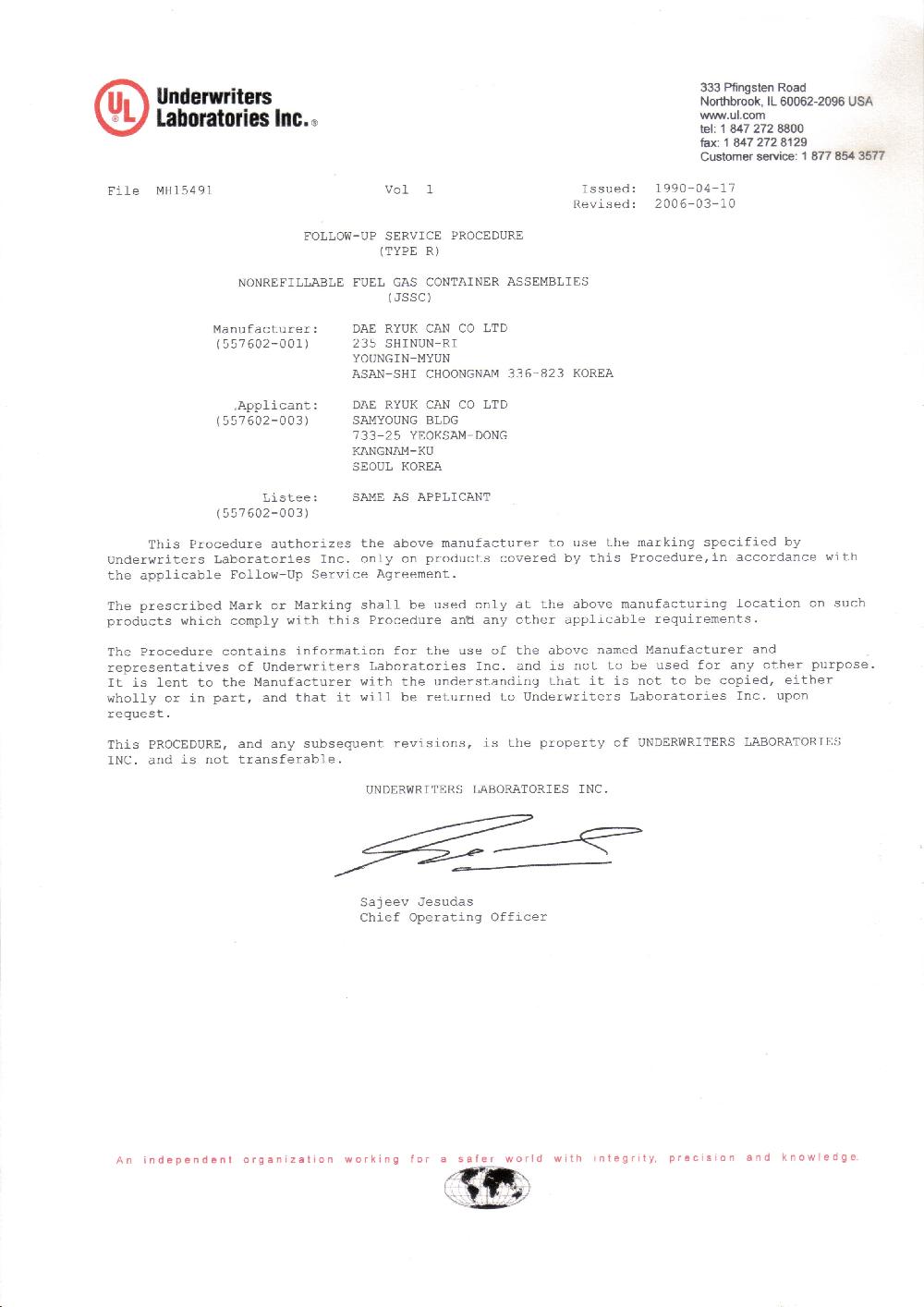 UL Underwriters Laboratories Inc.®

333 Pfingsten Road
Northbrook, IL 60062-2096 USA
www.ul.com
tel: 1 847 272 8800
fax: 1 847 272 8129
Customer service: 1 877 854 3577

File MH15491

Vol 1

Issued: 1990-04-17
Revised: 2006-03-10

FOLLOW-UP SERVICE PROCEDURE
(TYPE R)

NONREFILLABLE FUEL GAS CONTAINER ASSEMBLIES
(JSSC)

Manufacturer: (557602-001)
DAE RYUK CAN CO LTD
235 SHINUN-RI
YOUNGIN-MYUN
ASAN-SHI CHOONGNAM 336-823 KOREA

Applicant: (557602-003)
DAE RYUK CAN CO LTD
SAMYOUNG BLDG
733-25 YEOKSAM-DONG
KANGNAM-KU
SEOUL KOREA

Listee: (557602-003)
SAME AS APPLICANT

This Procedure authorizes the above manufacturer to use the marking specified by Underwriters Laboratories Inc. only on products covered by this Procedure,in accordance with the applicable Follow-Up Service Agreement.

The prescribed Mark or Marking shall be used only at the above manufacturing location on such products which comply with this Procedure and any other applicable requirements.

The Procedure contains information for the use of the above named Manufacturer and representatives of Underwriters Laboratories Inc. and is not to be used for any other purpose. It is lent to the Manufacturer with the understanding that it is not to be copied, either wholly or in part, and that it will be returned to Underwriters Laboratories Inc. upon request.

This PROCEDURE, and any subsequent revisions, is the property of UNDERWRITERS LABORATORIES INC. and is not transferable.

UNDERWRITERS LABORATORIES INC.

Sajeev Jesudas
Chief Operating Officer

An independent organization working for a safer world with integrity, precision and knowledge.